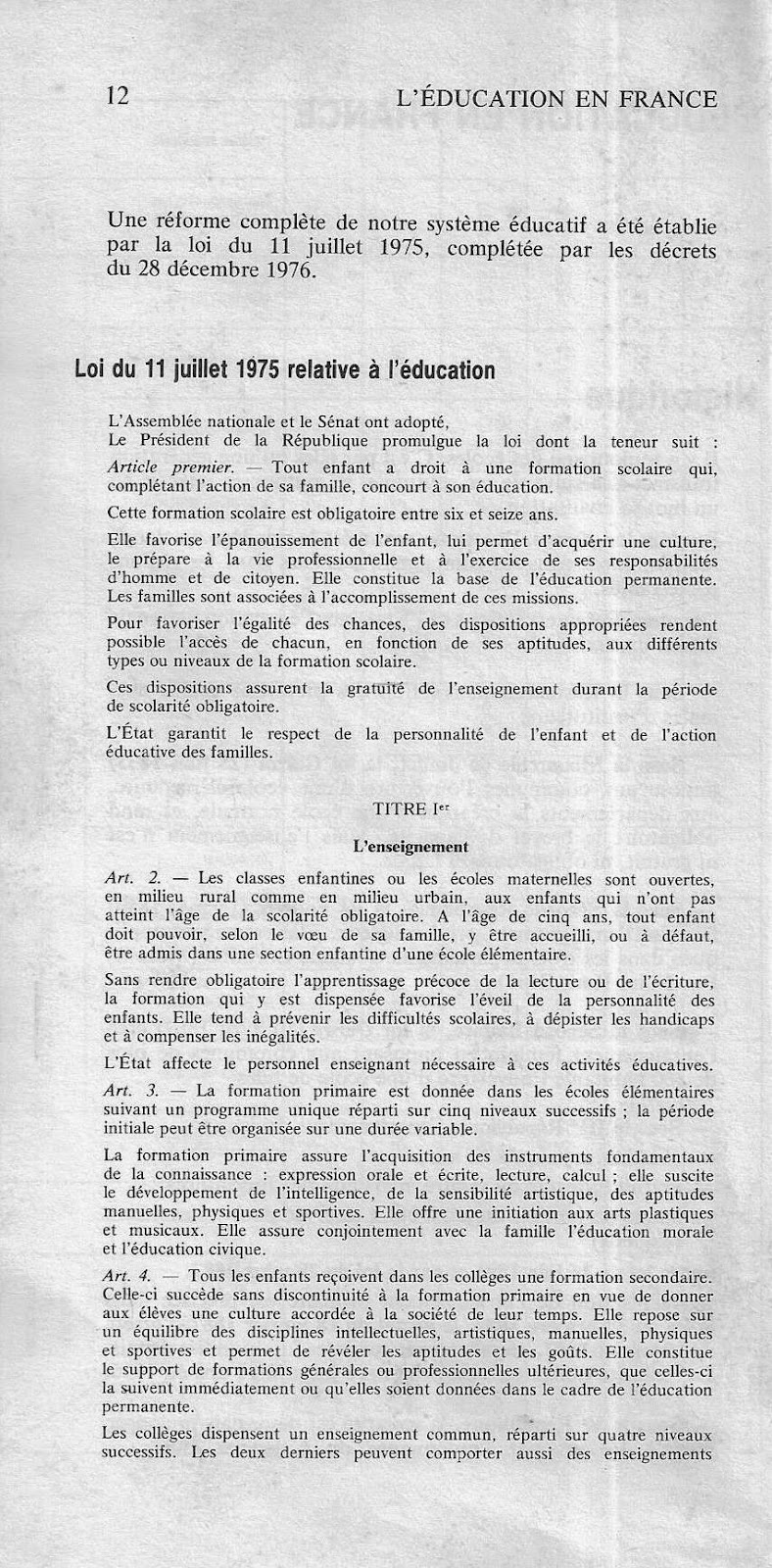 12 L'ÉDUCATION EN FRANCE

Une réforme complète de notre système éducatif a été établie par la loi du 11 juillet 1975, complétée par les décrets du 28 décembre 1976.

Loi du 11 juillet 1975 relative à l'éducation

L'Assemblée nationale et le Sénat ont adopté,
Le Président de la République promulgue la loi dont la teneur suit :

Article premier. — Tout enfant a droit à une formation scolaire qui, complétant l'action de sa famille, concourt à son éducation.

Cette formation scolaire est obligatoire entre six et seize ans.

Elle favorise l'épanouissement de l'enfant, lui permet d'acquérir une culture, le prépare à la vie professionnelle et à l'exercice de ses responsabilités d'homme et de citoyen. Elle constitue la base de l'éducation permanente. Les familles sont associées à l'accomplissement de ces missions.

Pour favoriser l'égalité des chances, des dispositions appropriées rendent possible l'accès de chacun, en fonction de ses aptitudes, aux différents types ou niveaux de la formation scolaire.

Ces dispositions assurent la gratuité de l'enseignement durant la période de scolarité obligatoire.

L'État garantit le respect de la personnalité de l'enfant et de l'action éducative des familles.

TITRE Ier

L'enseignement

Art. 2. — Les classes enfantines ou les écoles maternelles sont ouvertes, en milieu rural comme en milieu urbain, aux enfants qui n'ont pas atteint l'âge de la scolarité obligatoire. A l'âge de cinq ans, tout enfant doit pouvoir, selon le vœu de sa famille, y être accueilli, ou à défaut, être admis dans une section enfantine d'une école élémentaire.

Sans rendre obligatoire l'apprentissage précoce de la lecture ou de l'écriture, la formation qui y est dispensée favorise l'éveil de la personnalité des enfants. Elle tend à prévenir les difficultés scolaires, à dépister les handicaps et à compenser les inégalités.

L'État affecte le personnel enseignant nécessaire à ces activités éducatives.

Art. 3. — La formation primaire est donnée dans les écoles élémentaires suivant un programme unique réparti sur cinq niveaux successifs ; la période initiale peut être organisée sur une durée variable.

La formation primaire assure l'acquisition des instruments fondamentaux de la connaissance : expression orale et écrite, lecture, calcul ; elle suscite le développement de l'intelligence, de la sensibilité artistique, des aptitudes manuelles, physiques et sportives. Elle offre une initiation aux arts plastiques et musicaux. Elle assure conjointement avec la famille l'éducation morale et l'éducation civique.

Art. 4. — Tous les enfants reçoivent dans les collèges une formation secondaire. Celle-ci succède sans discontinuité à la formation primaire en vue de donner aux élèves une culture accordée à la société de leur temps. Elle repose sur un équilibre des disciplines intellectuelles, artistiques, manuelles, physiques et sportives et permet de révéler les aptitudes et les goûts. Elle constitue le support de formations générales ou professionnelles ultérieures, que celles-ci la suivent immédiatement ou qu'elles soient données dans le cadre de l'éducation permanente.

Les collèges dispensent un enseignement commun, réparti sur quatre niveaux successifs. Les deux derniers peuvent comporter aussi des enseignements